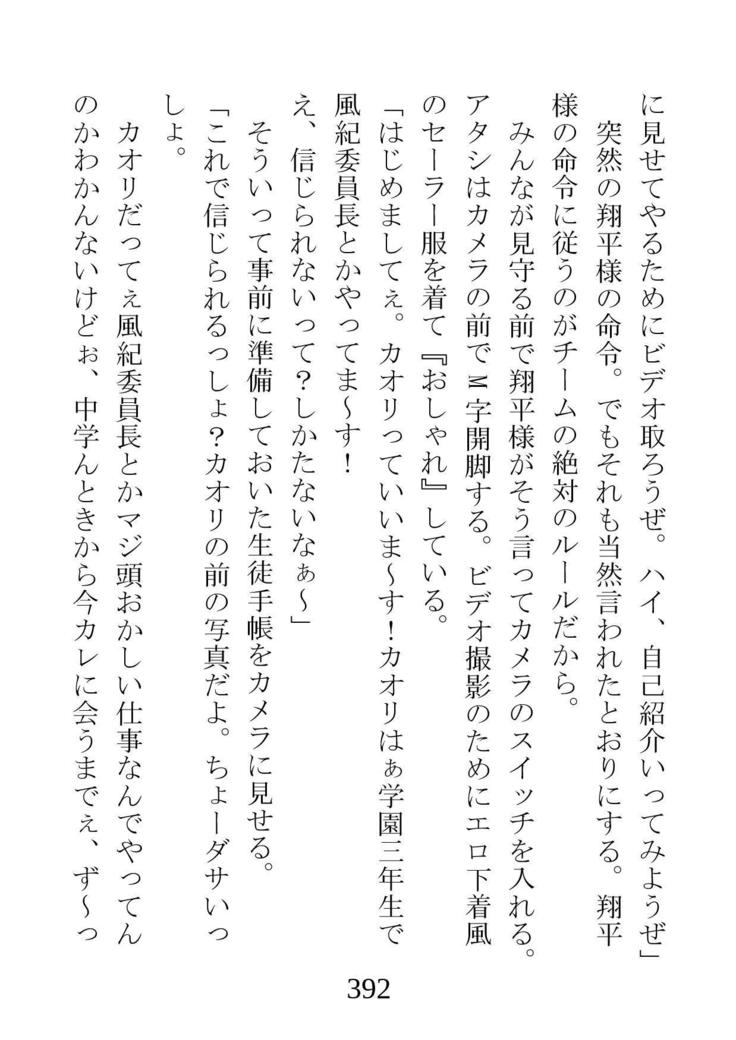 に見せてやるためにビデオ取ろうぜ。ハイ、自己紹介いってみようぜ」
突然の翔平様の命令。でもそれも当然言われたとおりにする。翔平様の命令に従うのがチームの絶対のルールだから。
みんなが見守る前で翔平様がそう言ってカメラのスイッチを入れる。アタシはカメラの前でM字開脚する。ビデオ撮影のためにエロ下着風のセーラー服を着て『おしゃれ』している。
「はじめましてぇ。カオリっていいま～す！カオリはぁ学園三年生で風紀委員長とかやってま～す！
え、信じられないって？しかたないなぁ～」
そういって事前に準備しておいた生徒手帳をカメラに見せる。
「これで信じられるっしょ？カオリの前の写真だよ。ちょーダサいっしょ。
カオリだってぇ風紀委員長とかマジ頭おかしい仕事なんでやってんのかわかんないけどぉ、中学んときから今カレに会うまでぇ、ず～っ

392